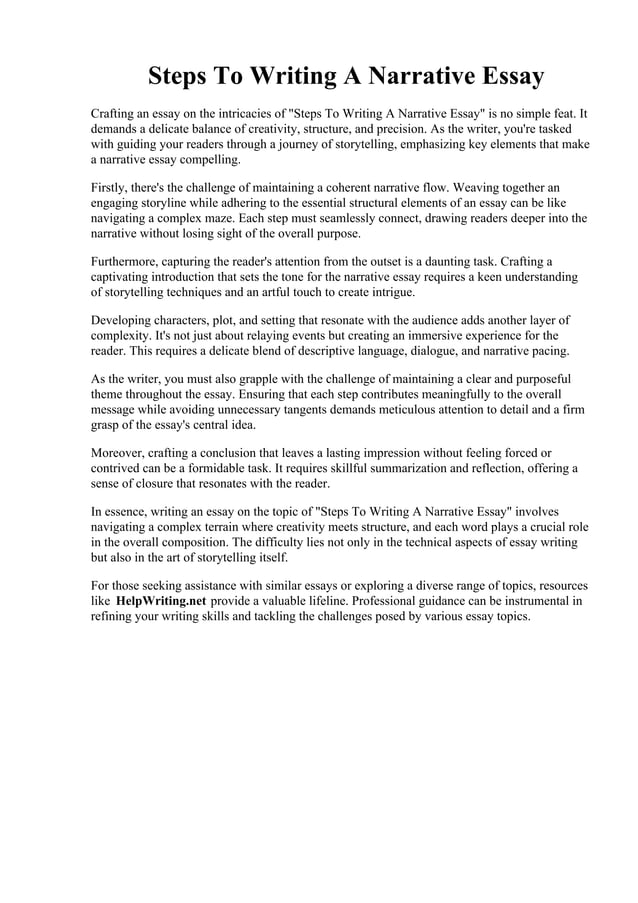 Steps To Writing A Narrative Essay

Crafting an essay on the intricacies of "Steps To Writing A Narrative Essay" is no simple feat. It demands a delicate balance of creativity, structure, and precision. As the writer, you're tasked with guiding your readers through a journey of storytelling, emphasizing key elements that make a narrative essay compelling.

Firstly, there's the challenge of maintaining a coherent narrative flow. Weaving together an engaging storyline while adhering to the essential structural elements of an essay can be like navigating a complex maze. Each step must seamlessly connect, drawing readers deeper into the narrative without losing sight of the overall purpose.

Furthermore, capturing the reader's attention from the outset is a daunting task. Crafting a captivating introduction that sets the tone for the narrative essay requires a keen understanding of storytelling techniques and an artful touch to create intrigue.

Developing characters, plot, and setting that resonate with the audience adds another layer of complexity. It's not just about relaying events but creating an immersive experience for the reader. This requires a delicate blend of descriptive language, dialogue, and narrative pacing.

As the writer, you must also grapple with the challenge of maintaining a clear and purposeful theme throughout the essay. Ensuring that each step contributes meaningfully to the overall message while avoiding unnecessary tangents demands meticulous attention to detail and a firm grasp of the essay's central idea.

Moreover, crafting a conclusion that leaves a lasting impression without feeling forced or contrived can be a formidable task. It requires skillful summarization and reflection, offering a sense of closure that resonates with the reader.

In essence, writing an essay on the topic of "Steps To Writing A Narrative Essay" involves navigating a complex terrain where creativity meets structure, and each word plays a crucial role in the overall composition. The difficulty lies not only in the technical aspects of essay writing but also in the art of storytelling itself.

For those seeking assistance with similar essays or exploring a diverse range of topics, resources like HelpWriting.net provide a valuable lifeline. Professional guidance can be instrumental in refining your writing skills and tackling the challenges posed by various essay topics.